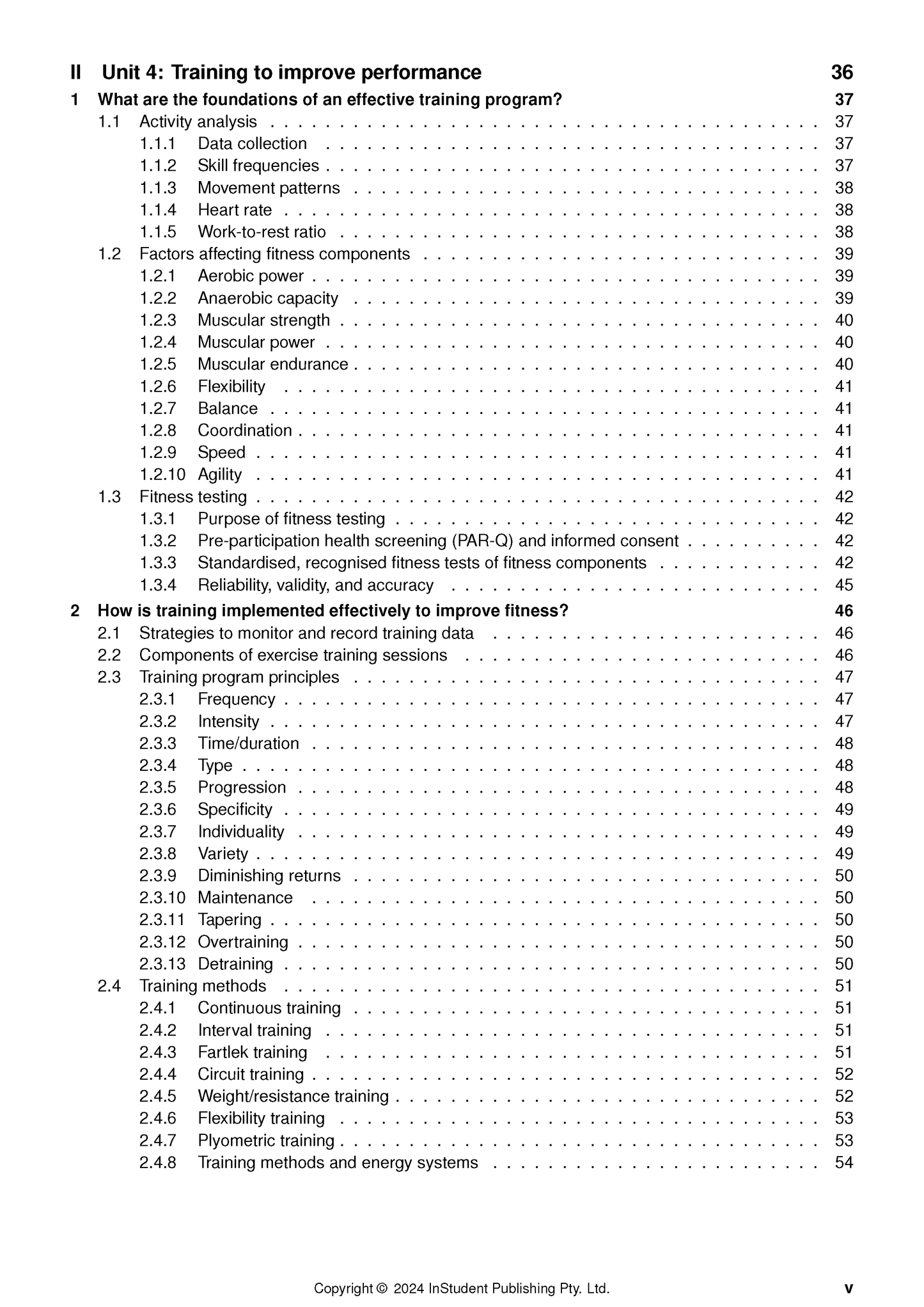 II Unit 4: Training to improve performance 36

1 What are the foundations of an effective training program? 37
1.1 Activity analysis 37
1.1.1 Data collection 37
1.1.2 Skill frequencies 37
1.1.3 Movement patterns 38
1.1.4 Heart rate 38
1.1.5 Work-to-rest ratio 38
1.2 Factors affecting fitness components 39
1.2.1 Aerobic power 39
1.2.2 Anaerobic capacity 39
1.2.3 Muscular strength 40
1.2.4 Muscular power 40
1.2.5 Muscular endurance 40
1.2.6 Flexibility 41
1.2.7 Balance 41
1.2.8 Coordination 41
1.2.9 Speed 41
1.2.10 Agility 41
1.3 Fitness testing 42
1.3.1 Purpose of fitness testing 42
1.3.2 Pre-participation health screening (PAR-Q) and informed consent 42
1.3.3 Standardised, recognised fitness tests of fitness components 42
1.3.4 Reliability, validity, and accuracy 45

2 How is training implemented effectively to improve fitness? 46
2.1 Strategies to monitor and record training data 46
2.2 Components of exercise training sessions 46
2.3 Training program principles 47
2.3.1 Frequency 47
2.3.2 Intensity 47
2.3.3 Time/duration 48
2.3.4 Type 48
2.3.5 Progression 48
2.3.6 Specificity 49
2.3.7 Individuality 49
2.3.8 Variety 49
2.3.9 Diminishing returns 50
2.3.10 Maintenance 50
2.3.11 Tapering 50
2.3.12 Overtraining 50
2.3.13 Detraining 50
2.4 Training methods 51
2.4.1 Continuous training 51
2.4.2 Interval training 51
2.4.3 Fartlek training 51
2.4.4 Circuit training 52
2.4.5 Weight/resistance training 52
2.4.6 Flexibility training 53
2.4.7 Plyometric training 53
2.4.8 Training methods and energy systems 54

Copyright © 2024 InStudent Publishing Pty. Ltd. v